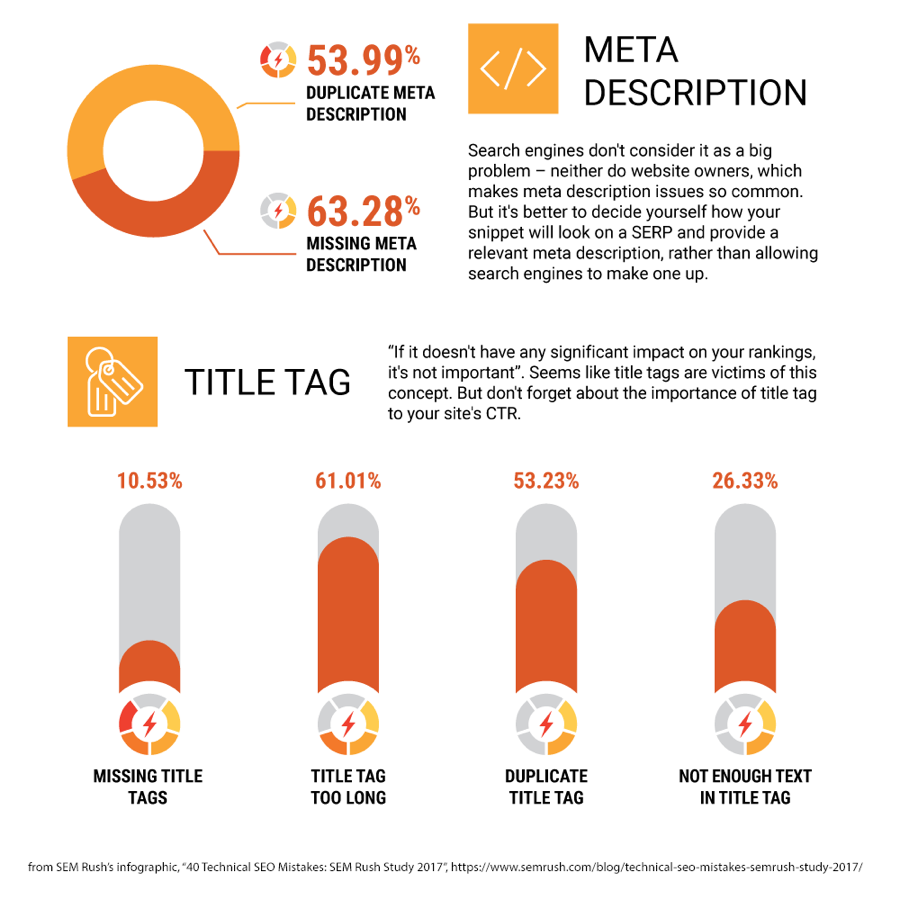 53.99%
DUPLICATE META DESCRIPTION

63.28%
MISSING META DESCRIPTION

</>

META DESCRIPTION

Search engines don't consider it as a big problem – neither do website owners, which makes meta description issues so common. But it's better to decide yourself how your snippet will look on a SERP and provide a relevant meta description, rather than allowing search engines to make one up.

TITLE TAG

"If it doesn't have any significant impact on your rankings, it's not important". Seems like title tags are victims of this concept. But don't forget about the importance of title tag to your site's CTR.

10.53%
MISSING TITLE TAGS

61.01%
TITLE TAG TOO LONG

53.23%
DUPLICATE TITLE TAG

26.33%
NOT ENOUGH TEXT IN TITLE TAG

from SEM Rush's infographic, "40 Technical SEO Mistakes: SEM Rush Study 2017", https://www.semrush.com/blog/technical-seo-mistakes-semrush-study-2017/